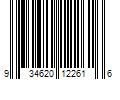 9 34620 12261 6